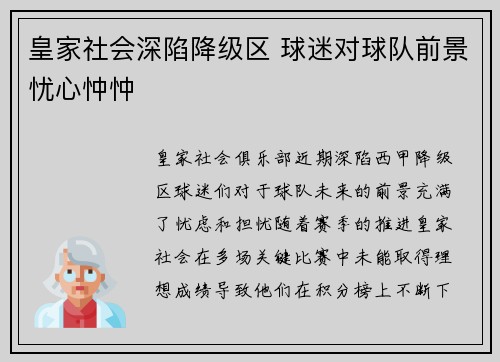 皇家社会深陷降级区 球迷对球队前景忧心忡忡

皇家社会俱乐部近期深陷西甲降级区球迷们对于球队未来的前景充满了忧虑和担忧随着赛季的推进皇家社会在多场关键比赛中未能取得理想成绩导致他们在积分榜上不断下